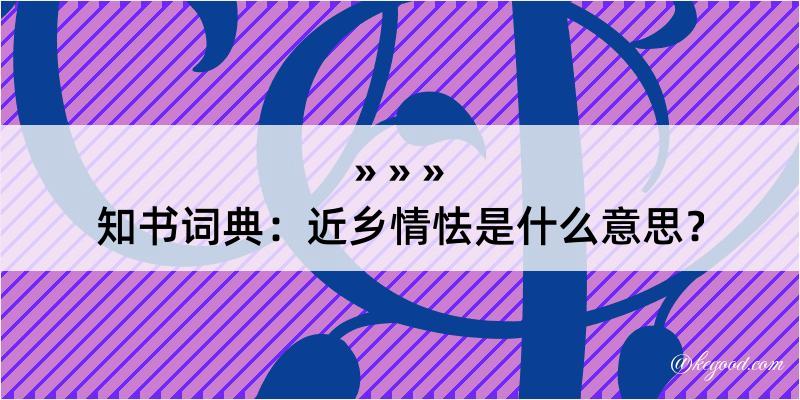 » » »
知书词典：近乡情怯是什么意思？

@kegood.com